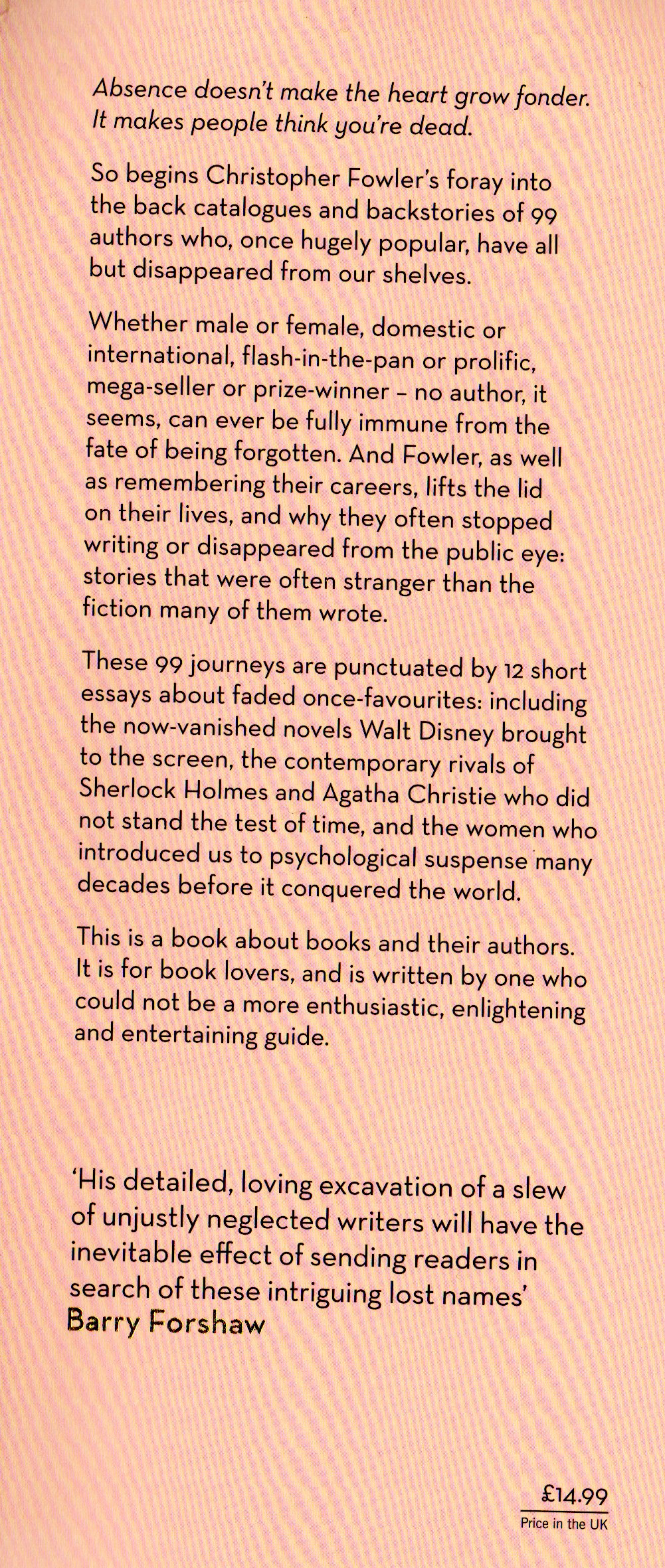 Absence doesn't make the heart grow fonder. It makes people think you're dead.

So begins Christopher Fowler's foray into the back catalogues and backstories of 99 authors who, once hugely popular, have all but disappeared from our shelves.

Whether male or female, domestic or international, flash-in-the-pan or prolific, mega-seller or prize-winner – no author, it seems, can ever be fully immune from the fate of being forgotten. And Fowler, as well as remembering their careers, lifts the lid on their lives, and why they often stopped writing or disappeared from the public eye: stories that were often stranger than the fiction many of them wrote.

These 99 journeys are punctuated by 12 short essays about faded once-favourites: including the now-vanished novels Walt Disney brought to the screen, the contemporary rivals of Sherlock Holmes and Agatha Christie who did not stand the test of time, and the women who introduced us to psychological suspense many decades before it conquered the world.

This is a book about books and their authors. It is for book lovers, and is written by one who could not be a more enthusiastic, enlightening and entertaining guide.

'His detailed, loving excavation of a slew of unjustly neglected writers will have the inevitable effect of sending readers in search of these intriguing lost names'
Barry Forshaw

£14.99
Price in the UK